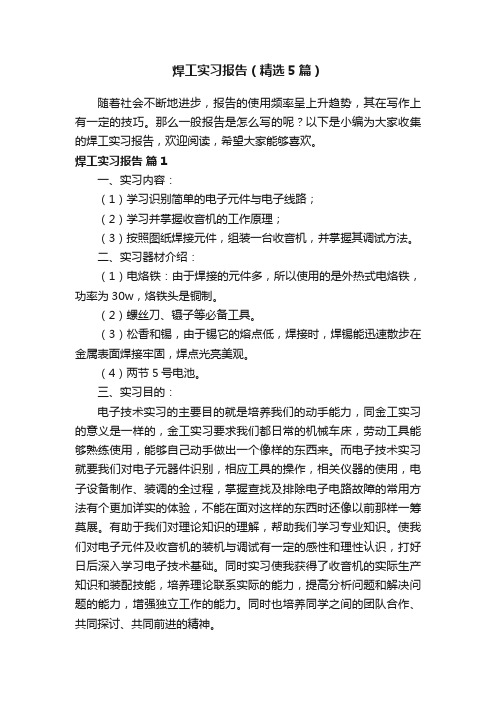 焊工实习报告（精选5篇）

随着社会不断地进步，报告的使用频率呈上升趋势，其在写作上有一定的技巧。那么一般报告是怎么写的呢？以下是小编为大家收集的焊工实习报告，欢迎阅读，希望大家能够喜欢。

焊工实习报告 篇1

一、实习内容：

（1）学习识别简单的电子元件与电子线路；

（2）学习并掌握收音机的工作原理；

（3）按照图纸焊接元件，组装一台收音机，并掌握其调试方法。

二、实习器材介绍：

（1）电烙铁：由于焊接的元件多，所以使用的是外热式电烙铁，功率为30w，烙铁头是铜制。

（2）螺丝刀、镊子等必备工具。

（3）松香和锡，由于锡它的熔点低，焊接时，焊锡能迅速散步在金属表面焊接牢固，焊点光亮美观。

（4）两节5号电池。

三、实习目的：

电子技术实习的主要目的就是培养我们的动手能力，同金工实习的意义是一样的，金工实习要求我们都日常的机械车床，劳动工具能够熟练使用，能够自己动手做出一个像样的东西来。而电子技术实习就要我们对电子元器件识别，相应工具的操作，相关仪器的使用，电子设备制作、装调的全过程，掌握查找及排除电子电路故障的常用方法有个更加详实的体验，不能在面对这样的东西时还像以前那样一筹莫展。有助于我们对理论知识的理解，帮助我们学习专业知识。使我们对电子元件及收音机的装机与调试有一定的感性和理性认识，打好日后深入学习电子技术基础。同时实习使我获得了收音机的实际生产知识和装配技能，培养理论联系实际的能力，提高分析问题和解决问题的能力，增强独立工作的能力。同时也培养同学之间的团队合作、共同探讨、共同前进的精神。